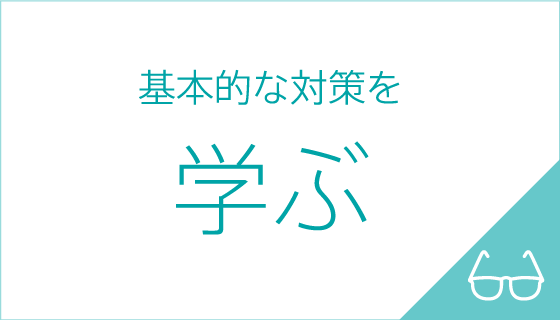 基本的な対策を

学ぶ